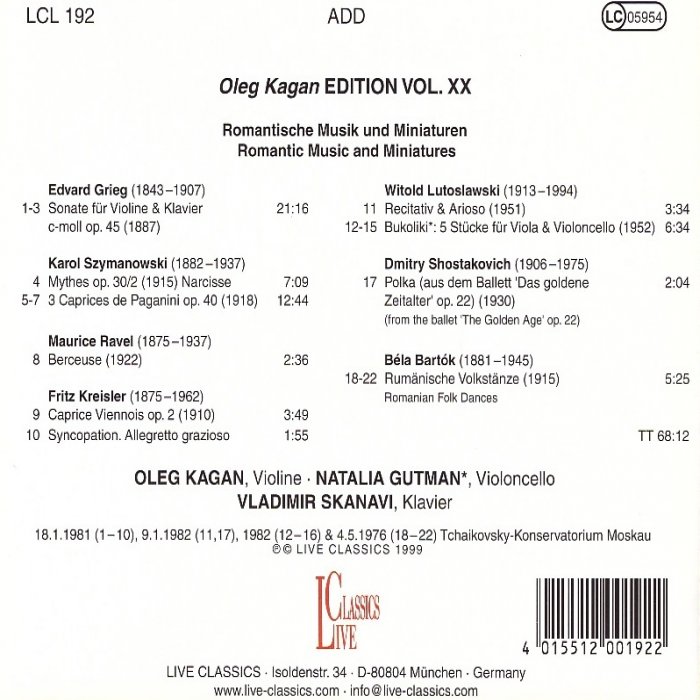 LCL 192

ADD

LC 05954

Oleg Kagan EDITION VOL. XX

Romantische Musik und Miniaturen
Romantic Music and Miniatures

Edvard Grieg (1843–1907)
1-3 Sonate für Violine & Klavier c-moll op. 45 (1887) 21:16

Karol Szymanowski (1882–1937)
4 Mythes op. 30/2 (1915) Narcisse 7:09
5-7 3 Caprices de Paganini op. 40 (1918) 12:44

Maurice Ravel (1875–1937)
8 Berceuse (1922) 2:36

Fritz Kreisler (1875–1962)
9 Caprice Viennois op. 2 (1910) 3:49
10 Syncopation. Allegretto grazioso 1:55

Witold Lutoslawski (1913–1994)
11 Recitativ & Arioso (1951) 3:34
12-15 Bukoliki*: 5 Stücke für Viola & Violoncello (1952) 6:34

Dmitry Shostakovich (1906–1975)
17 Polka (aus dem Ballett 'Das goldene Zeitalter' op. 22) (1930) 2:04
(from the ballet 'The Golden Age' op. 22)

Béla Bartók (1881–1945)
18-22 Rumänische Volkstänze (1915) 5:25
Romanian Folk Dances

TT 68:12

OLEG KAGAN, Violine · NATALIA GUTMAN*, Violoncello
VLADIMIR SKANAVI, Klavier

18.1.1981 (1–10), 9.1.1982 (11,17), 1982 (12–16) & 4.5.1976 (18–22) Tchaikovsky-Konservatorium Moskau
℗© LIVE CLASSICS 1999

LIVE CLASSICS

4 015512 001922

LIVE CLASSICS · Isoldenstr. 34 · D-80804 München · Germany
www.live-classics.com · info@live-classics.com